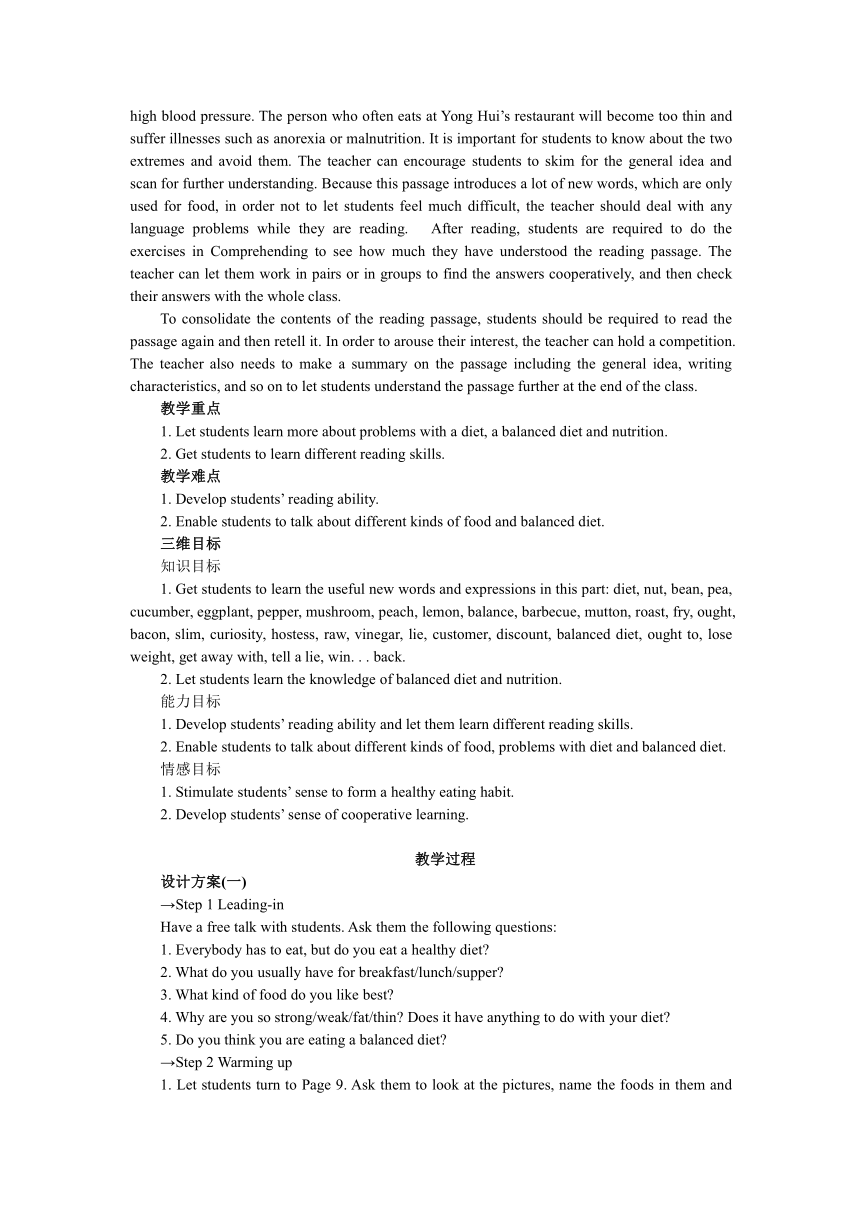 high blood pressure. The person who often eats at Yong Hui's restaurant will become too thin and suffer illnesses such as anorexia or malnutrition. It is important for students to know about the two extremes and avoid them. The teacher can encourage students to skim for the general idea and scan for further understanding. Because this passage introduces a lot of new words, which are only used for food, in order not to let students feel much difficult, the teacher should deal with any language problems while they are reading. After reading, students are required to do the exercises in Comprehending to see how much they have understood the reading passage. The teacher can let them work in pairs or in groups to find the answers cooperatively, and then check their answers with the whole class.

To consolidate the contents of the reading passage, students should be required to read the passage again and then retell it. In order to arouse their interest, the teacher can hold a competition. The teacher also needs to make a summary on the passage including the general idea, writing characteristics, and so on to let students understand the passage further at the end of the class.

教学重点

1. Let students learn more about problems with a diet, a balanced diet and nutrition.

2. Get students to learn different reading skills.

教学难点

1. Develop students' reading ability.

2. Enable students to talk about different kinds of food and balanced diet.

三维目标

知识目标

1. Get students to learn the useful new words and expressions in this part: diet, nut, bean, pea, cucumber, eggplant, pepper, mushroom, peach, lemon, balance, barbecue, mutton, roast, fry, ought, bacon, slim, curiosity, hostess, raw, vinegar, lie, customer, discount, balanced diet, ought to, lose weight, get away with, tell a lie, win. . . back.

2. Let students learn the knowledge of balanced diet and nutrition.

能力目标

1. Develop students' reading ability and let them learn different reading skills.

2. Enable students to talk about different kinds of food, problems with diet and balanced diet.

情感目标

1. Stimulate students' sense to form a healthy eating habit.

2. Develop students' sense of cooperative learning.

教学过程

设计方案(一)

→Step 1 Leading-in

Have a free talk with students. Ask them the following questions:

1. Everybody has to eat, but do you eat a healthy diet?

2. What do you usually have for breakfast/lunch/supper?

3. What kind of food do you like best?

4. Why are you so strong/weak/fat/thin? Does it have anything to do with your diet?

5. Do you think you are eating a balanced diet?

→Step 2 Warming up

1. Let students turn to Page 9. Ask them to look at the pictures, name the foods in them and